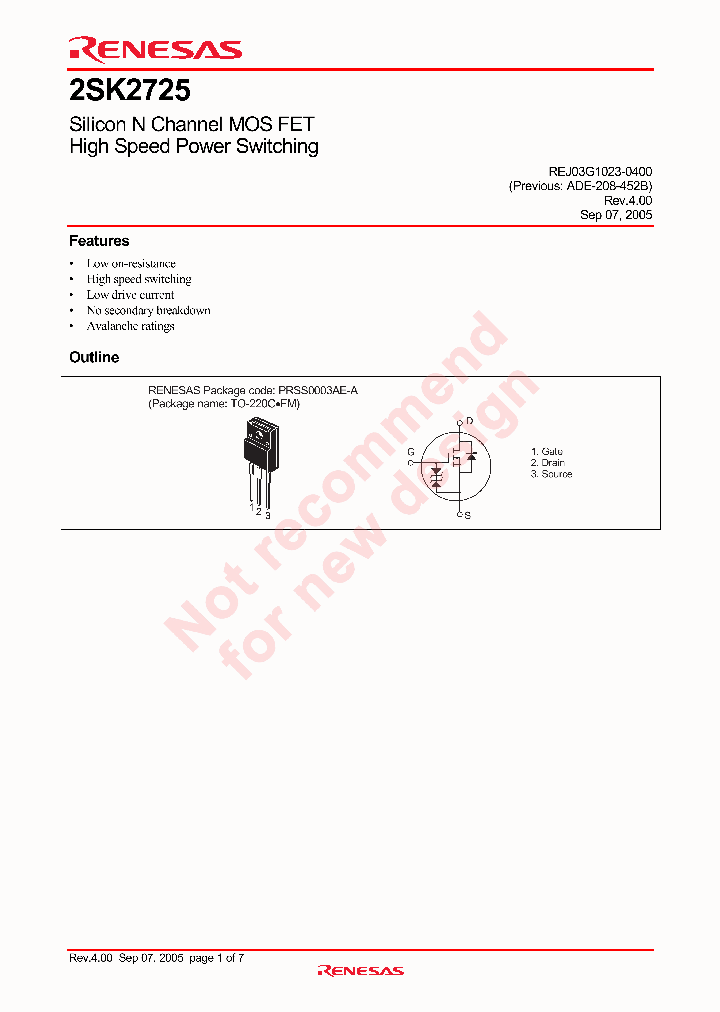 RENESAS

2SK2725

Silicon N Channel MOS FET
High Speed Power Switching

REJ03G1023-0400
(Previous: ADE-208-452B)
Rev.4.00
Sep 07, 2005

Features

• Low on-resistance
• High speed switching
• Low drive current
• No secondary breakdown
• Avalanche ratings

Outline

RENESAS Package code: PRSS0003AE-A
(Package name: TO-220C•FM)

1 2 3

D
G
S

1. Gate
2. Drain
3. Source

Not recommend for new design

Rev.4.00 Sep 07, 2005 page 1 of 7

RENESAS